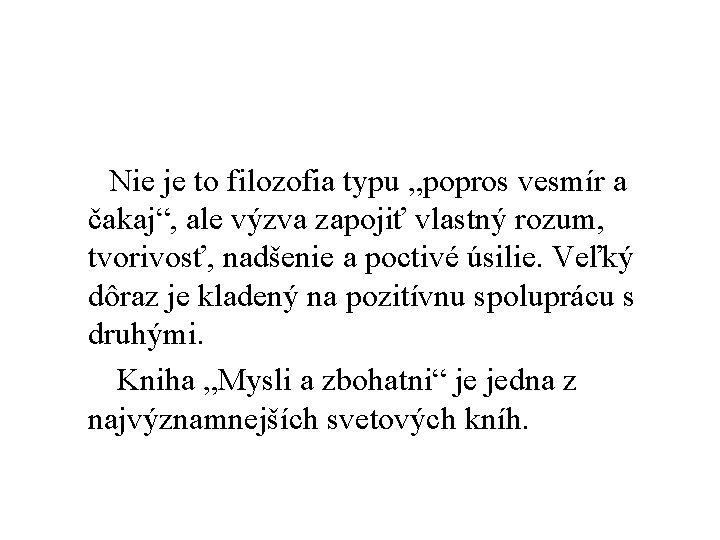 Nie je to filozofia typu „popros vesmír a čakaj“, ale výzva zapojiť vlastný rozum, tvorivosť, nadšenie a poctivé úsilie. Veľký dôraz je kladený na pozitívnu spoluprácu s druhými.

Kniha „Mysli a zbohatni“ je jedna z najvýznamnejších svetových kníh.